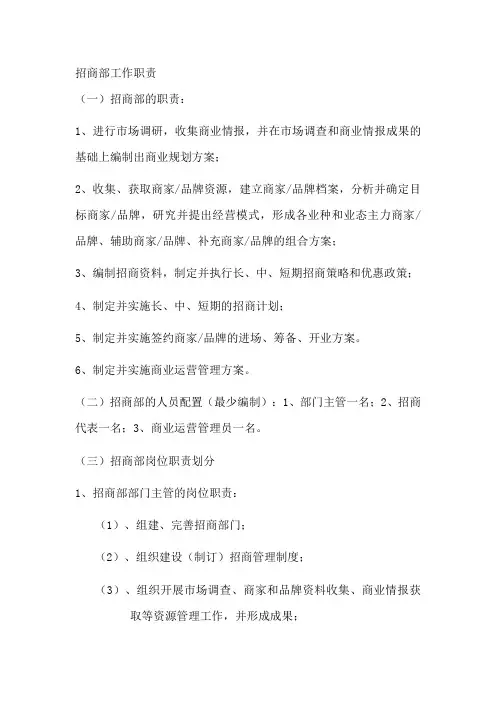 招商部工作职责

（一）招商部的职责：

1、进行市场调研，收集商业情报，并在市场调查和商业情报成果的基础上编制出商业规划方案；

2、收集、获取商家/品牌资源，建立商家/品牌档案，分析并确定目标商家/品牌，研究并提出经营模式，形成各业种和业态主力商家/品牌、辅助商家/品牌、补充商家/品牌的组合方案；

3、编制招商资料，制定并执行长、中、短期招商策略和优惠政策；

4、制定并实施长、中、短期的招商计划；

5、制定并实施签约商家/品牌的进场、筹备、开业方案。

6、制定并实施商业运营管理方案。

（二）招商部的人员配置（最少编制）：1、部门主管一名；2、招商代表一名；3、商业运营管理员一名。

（三）招商部岗位职责划分

1、招商部部门主管的岗位职责：

（1）、组建、完善招商部门；

（2）、组织建设（制订）招商管理制度；

（3）、组织开展市场调查、商家和品牌资料收集、商业情报获取等资源管理工作，并形成成果；